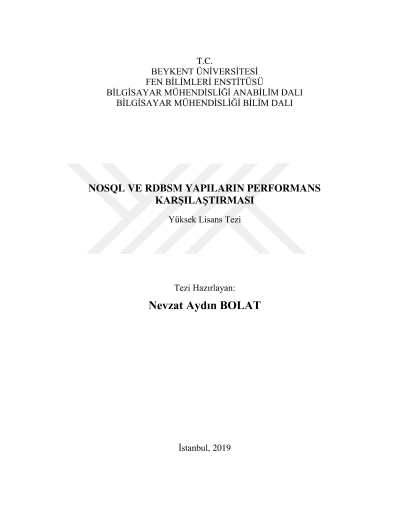 T.C.
BEYKENT ÜNİVERSİTESİ
FEN BİLİMLERİ ENSTİTÜSÜ
BİLGİSAYAR MÜHENDİSLİĞİ ANABİLİM DALI
BİLGİSAYAR MÜHENDİSLİĞİ BİLİM DALI

NOSQL VE RDBSM YAPILARIN PERFORMANS KARŞILAŞTIRMASI

Yüksek Lisans Tezi

Tezi Hazırlayan:

Nevzat Aydın BOLAT

İstanbul, 2019